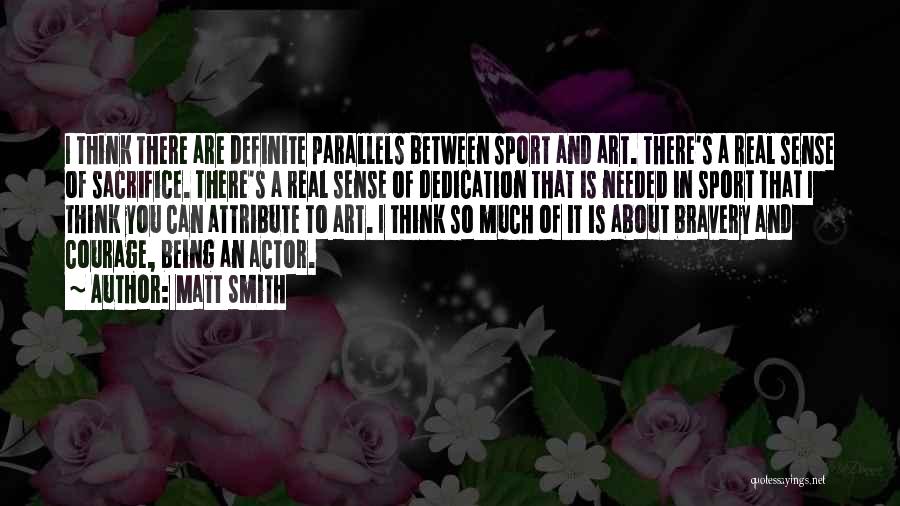 I THINK THERE ARE DEFINITE PARALLELS BETWEEN SPORT AND ART. THERE'S A REAL SENSE OF SACRIFICE. THERE'S A REAL SENSE OF DEDICATION THAT IS NEEDED IN SPORT THAT I THINK YOU CAN ATTRIBUTE TO ART. I THINK SO MUCH OF IT IS ABOUT BRAVERY AND COURAGE, BEING AN ACTOR.

~ AUTHOR: MATT SMITH

quotessayings.net